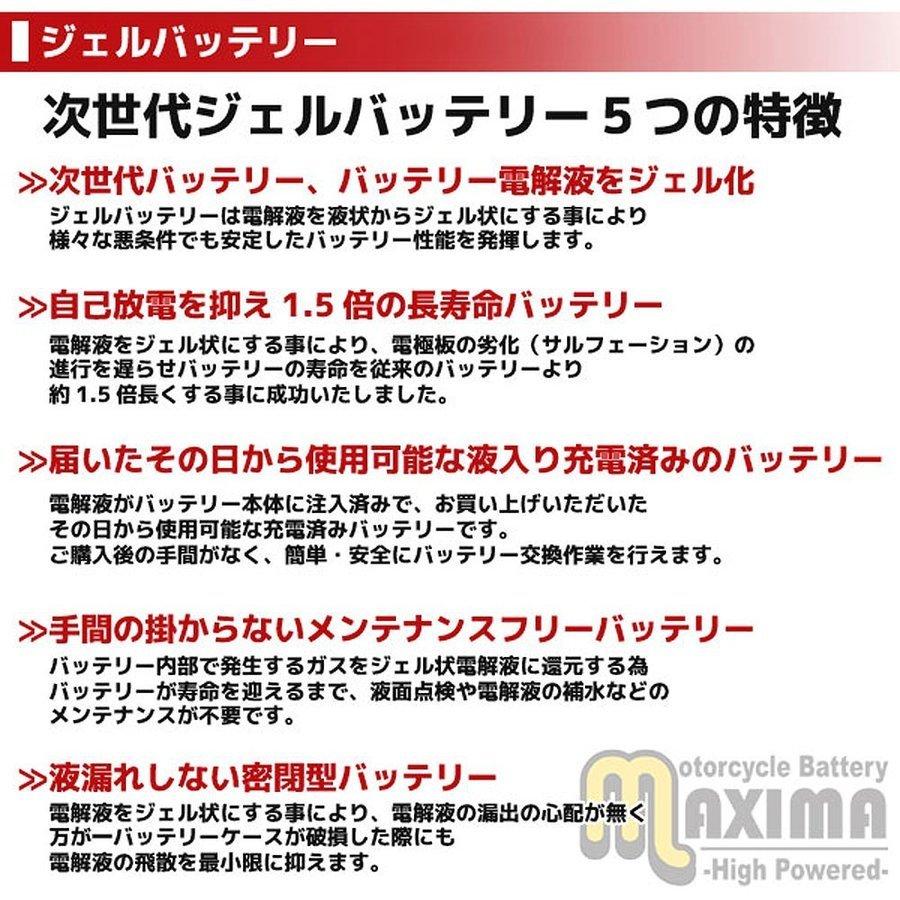 ジェルバッテリー

次世代ジェルバッテリー５つの特徴

≫次世代バッテリー、バッテリー電解液をジェル化
ジェルバッテリーは電解液を液状からジェル状にする事により様々な悪条件でも安定したバッテリー性能を発揮します。

≫自己放電を抑え 1.5 倍の長寿命バッテリー
電解液をジェル状にする事により、電極板の劣化（サルフェーション）の進行を遅らせバッテリーの寿命を従来のバッテリーより約 1.5 倍長くする事に成功いたしました。

≫届いたその日から使用可能な液入り充電済みのバッテリー
電解液がバッテリー本体に注入済みで、お買い上げいただいたその日から使用可能な充電済みバッテリーです。
ご購入後の手間がなく、簡単・安全にバッテリー交換作業を行えます。

≫手間の掛からないメンテナンスフリーバッテリー
バッテリー内部で発生するガスをジェル状電解液に還元する為バッテリーが寿命を迎えるまで、液面点検や電解液の補水などのメンテナンスが不要です。

≫液漏れしない密閉型バッテリー
電解液をジェル状にする事により、電解液の漏出の心配が無く万が一バッテリーケースが破損した際にも電解液の飛散を最小限に抑えます。

Motorcycle Battery
MAXIMA
-High Powered-